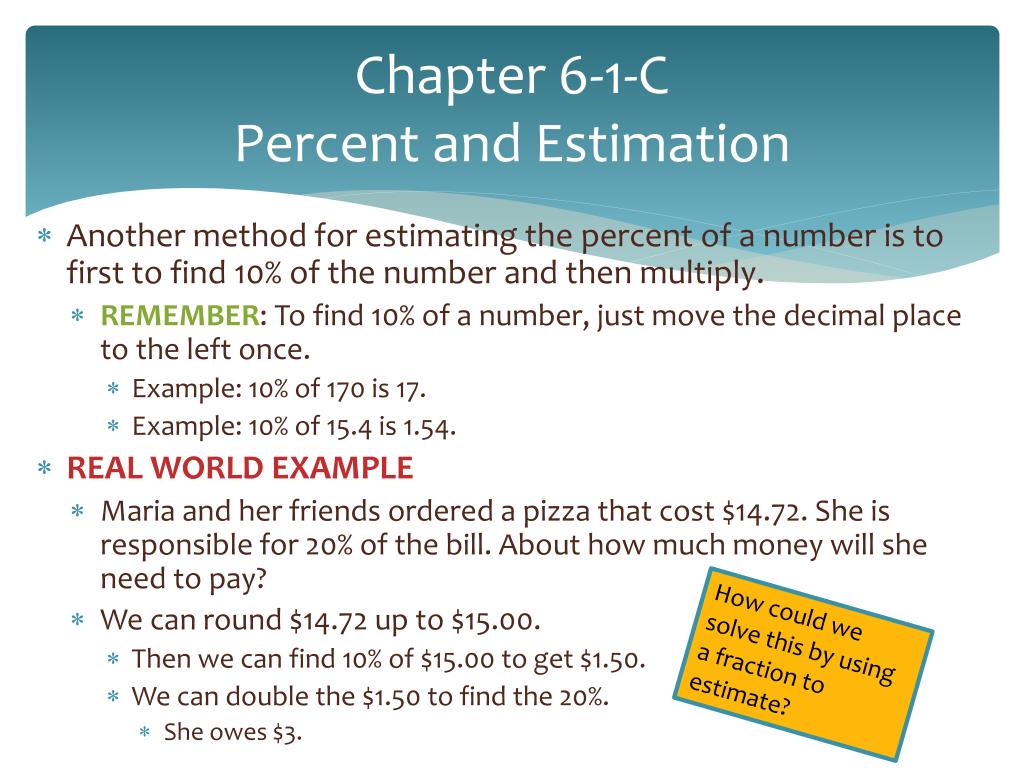 Chapter 6-1-C
Percent and Estimation

∗ Another method for estimating the percent of a number is to first to find 10% of the number and then multiply.
∗ REMEMBER: To find 10% of a number, just move the decimal place to the left once.
∗ Example: 10% of 170 is 17.
∗ Example: 10% of 15.4 is 1.54.
∗ REAL WORLD EXAMPLE
∗ Maria and her friends ordered a pizza that cost \$14.72. She is responsible for 20% of the bill. About how much money will she need to pay?
∗ We can round \$14.72 up to \$15.00.
∗ Then we can find 10% of \$15.00 to get \$1.50.
∗ We can double the \$1.50 to find the 20%.
∗ She owes \$3.

How could we solve this by using a fraction to estimate?